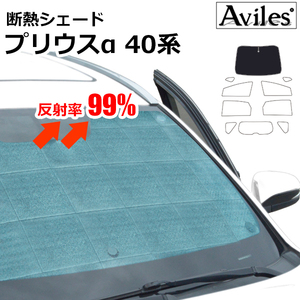 断熱シェード
プリウスα 40系

Aviles

反射率 99%